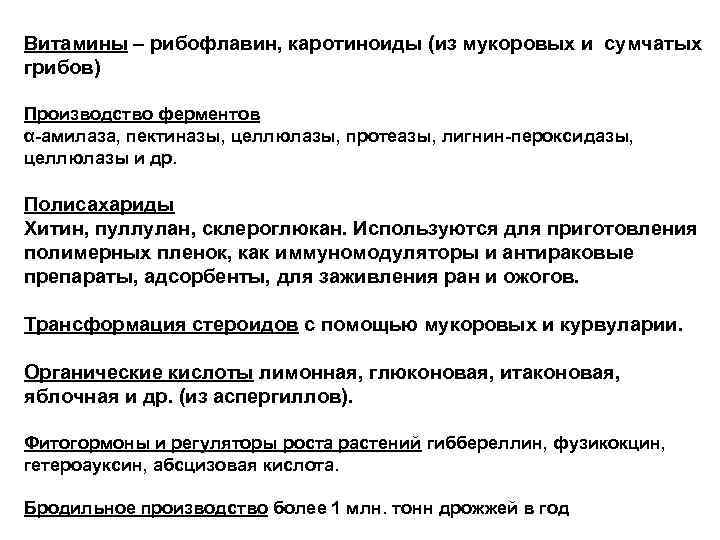 Витамины – рибофлавин, каротиноиды (из мукоровых и сумчатых грибов)

Производство ферментов
α-амилаза, пектиназы, целлюлазы, протеазы, лигнин-пероксидазы, целлюлазы и др.

Полисахариды
Хитин, пуллулан, склероглюкан. Используются для приготовления полимерных пленок, как иммуномодуляторы и антираковые препараты, адсорбенты, для заживления ран и ожогов.

Трансформация стероидов с помощью мукоровых и курвуларии.

Органические кислоты лимонная, глюконовая, итаконовая, яблочная и др. (из аспергиллов).

Фитогормоны и регуляторы роста растений гиббереллин, фузикокцин, гетероауксин, абсцизовая кислота.

Бродильное производство более 1 млн. тонн дрожжей в год